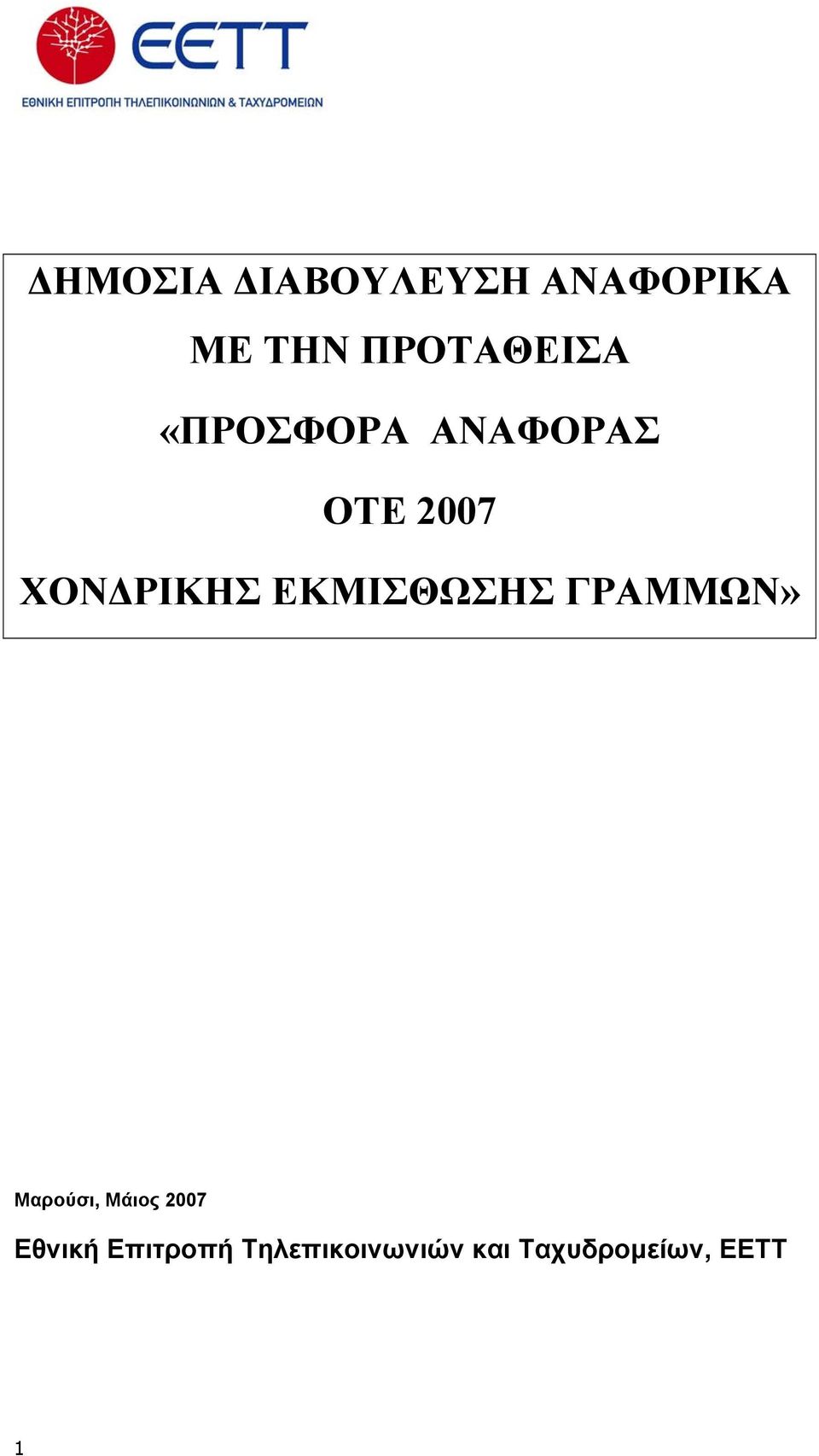 EETT

ΕΘΝΙΚΗ ΕΠΙΤΡΟΠΗ ΤΗΛΕΠΙΚΟΙΝΩΝΙΩΝ & ΤΑΧΥΔΡΟΜΕΙΩΝ

ΔΗΜΟΣΙΑ ΔΙΑΒΟΥΛΕΥΣΗ ΑΝΑΦΟΡΙΚΑ ΜΕ ΤΗΝ ΠΡΟΤΑΘΕΙΣΑ «ΠΡΟΣΦΟΡΑ ΑΝΑΦΟΡΑΣ ΟΤΕ 2007 ΧΟΝΔΡΙΚΗΣ ΕΚΜΙΣΘΩΣΗΣ ΓΡΑΜΜΩΝ»

Μαρούσι, Μάιος 2007

Εθνική Επιτροπή Τηλεπικοινωνιών και Ταχυδρομείων, ΕΕΤΤ

1